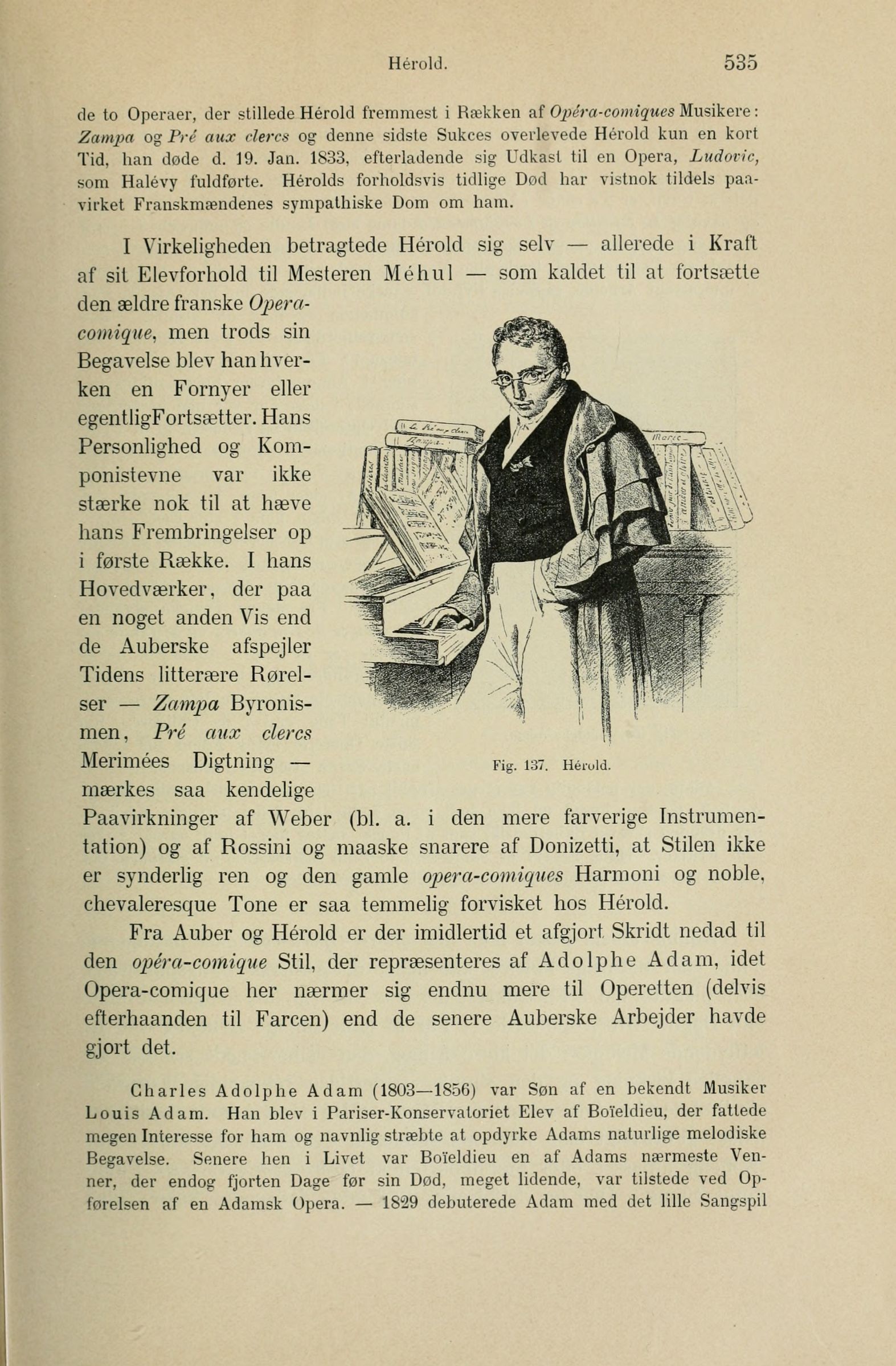 Hérold. 535

de to Operaer, der stillede Hérold fremmest i Rækken af Opéra-comiques Musikere: Zampa og Pré aux clercs og denne sidste Sukces overlevede Hérold kun en kort Tid, han døde d. 19. Jan. 1833, efterladende sig Udkast til en Opera, Ludovic, som Halévy fuldførte. Hérolds forholdsvis tidlige Død har vistnok tildels paavirket Franskmændenes sympathiske Dom om ham.

I Virkeligheden betragtede Hérold sig selv — allerede i Kraft af sit Elevforhold til Mesteren Méhul — som kaldet til at fortsætte den ældre franske Opera-comique, men trods sin Begavelse blev han hverken en Fornyer eller egentligFortsætter. Hans Personlighed og Komponistevne var ikke stærke nok til at hæve hans Frembringelser op i første Række. I hans Hovedværker, der paa en noget anden Vis end de Auberske afspejler Tidens litterære Rørelser — Zampa Byronismen, Pré aux clercs Merimées Digtning — mærkes saa kendelige Paavirkninger af Weber (bl. a. i den mere farverige Instrumentation) og af Rossini og maaske snarere af Donizetti, at Stilen ikke er synderlig ren og den gamle opera-comiques Harmoni og noble, chevaleresque Tone er saa temmelig forvisket hos Hérold.

Fig. 137. Hérold.

Fra Auber og Hérold er der imidlertid et afgjort Skridt nedad til den opéra-comique Stil, der repræsenteres af Adolphe Adam, idet Opera-comique her nærmer sig endnu mere til Operetten (delvis efterhaanden til Farcen) end de senere Auberske Arbejder havde gjort det.

Charles Adolphe Adam (1803—1856) var Søn af en bekendt Musiker Louis Adam. Han blev i Pariser-Konservatoriet Elev af Boïeldieu, der fattede megen Interesse for ham og navnlig stræbte at opdyrke Adams naturlige melodiske Begavelse. Senere hen i Livet var Boïeldieu en af Adams nærmeste Venner, der endog fjorten Dage før sin Død, meget lidende, var tilstede ved Opførelsen af en Adamsk Opera. — 1829 debuterede Adam med det lille Sangspil